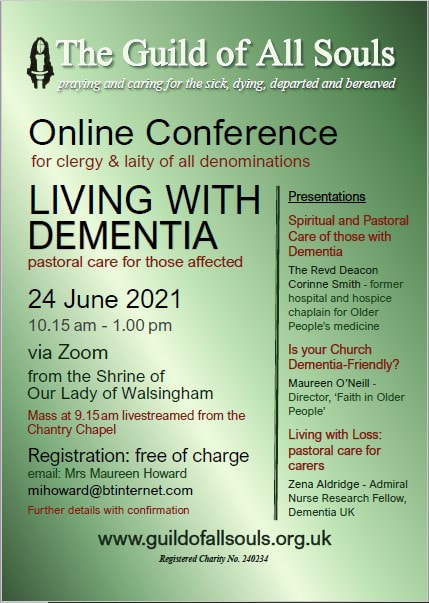 The Guild of All Souls
praying and caring for the sick, dying, departed and bereaved

Online Conference
for clergy & laity of all denominations

LIVING WITH DEMENTIA
pastoral care for those affected

24 June 2021
10.15 am - 1.00 pm

via Zoom
from the Shrine of Our Lady of Walsingham
Mass at 9.15am livestreamed from the Chantry Chapel

Registration: free of charge
email: Mrs Maureen Howard
mihoward@btinternet.com
Further details with confirmation

Presentations

Spiritual and Pastoral Care of those with Dementia
The Revd Deacon Corinne Smith - former hospital and hospice chaplain for Older People's medicine

Is your Church Dementia-Friendly?
Maureen O'Neill - Director, 'Faith in Older People'

Living with Loss: pastoral care for carers
Zena Aldridge - Admiral Nurse Research Fellow, Dementia UK

www.guildofallsouls.org.uk
Registered Charity No. 240234